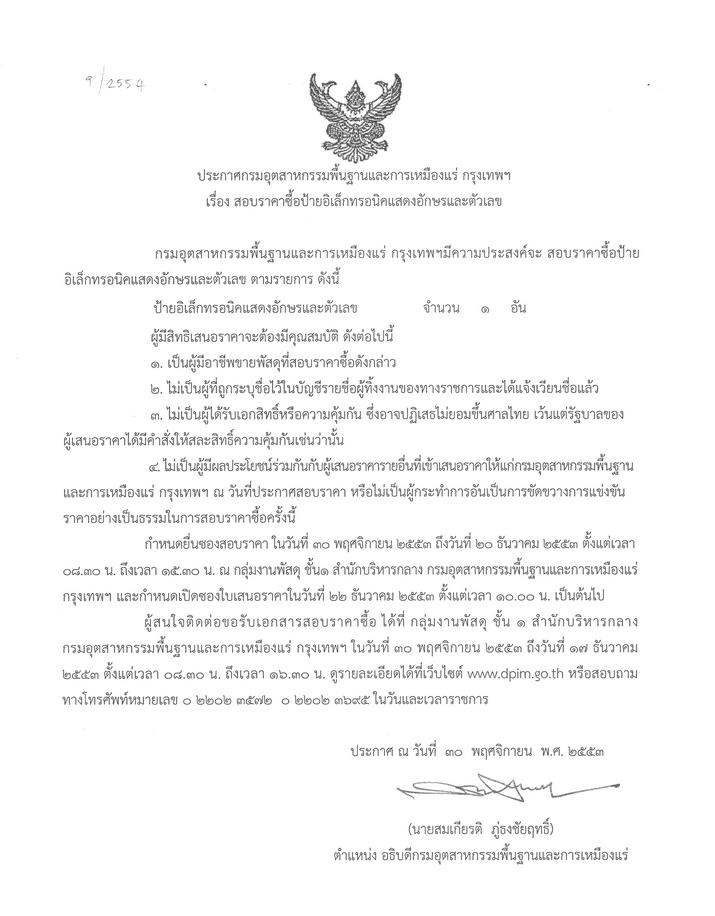 9/2554

ประกาศกรมอุตสาหกรรมพื้นฐานและการเหมืองแร่ กรุงเทพฯ
เรื่อง สอบราคาซื้อป้ายอิเล็กทรอนิคแสดงอักษรและตัวเลข

กรมอุตสาหกรรมพื้นฐานและการเหมืองแร่ กรุงเทพฯมีความประสงค์จะ สอบราคาซื้อป้ายอิเล็กทรอนิคแสดงอักษรและตัวเลข ตามรายการ ดังนี้

ป้ายอิเล็กทรอนิคแสดงอักษรและตัวเลข จำนวน ๑ อัน

ผู้มีสิทธิเสนอราคาจะต้องมีคุณสมบัติ ดังต่อไปนี้

๑. เป็นผู้มีอาชีพขายพัสดุที่สอบราคาซื้อดังกล่าว

๒. ไม่เป็นผู้ที่ถูกระบุชื่อไว้ในบัญชีรายชื่อผู้ทิ้งงานของทางราชการและได้แจ้งเวียนชื่อแล้ว

๓. ไม่เป็นผู้ได้รับเอกสิทธิ์หรือความคุ้มกัน ซึ่งอาจปฏิเสธไม่ยอมขึ้นศาลไทย เว้นแต่รัฐบาลของผู้เสนอราคาได้มีคำสั่งให้สละสิทธิ์ความคุ้มกันเช่นว่านั้น

๔. ไม่เป็นผู้มีผลประโยชน์ร่วมกันกับผู้เสนอราคารายอื่นที่เข้าเสนอราคาให้แก่กรมอุตสาหกรรมพื้นฐานและการเหมืองแร่ กรุงเทพฯ ณ วันที่ประกาศสอบราคา หรือไม่เป็นผู้กระทำการอันเป็นการขัดขวางการแข่งขันราคาอย่างเป็นธรรมในการสอบราคาซื้อครั้งนี้

กำหนดยื่นซองสอบราคา ในวันที่ ๓๐ พฤศจิกายน ๒๕๕๓ ถึงวันที่ ๒๐ ธันวาคม ๒๕๕๓ ตั้งแต่เวลา ๐๘.๓๐ น. ถึงเวลา ๑๕.๓๐ น. ณ กลุ่มงานพัสดุ ชั้น๑ สำนักบริหารกลาง กรมอุตสาหกรรมพื้นฐานและการเหมืองแร่ กรุงเทพฯ และกำหนดเปิดซองใบเสนอราคาในวันที่ ๒๒ ธันวาคม ๒๕๕๓ ตั้งแต่เวลา ๑๐.๐๐ น. เป็นต้นไป

ผู้สนใจติดต่อขอรับเอกสารสอบราคาซื้อ ได้ที่ กลุ่มงานพัสดุ ชั้น ๑ สำนักบริหารกลาง กรมอุตสาหกรรมพื้นฐานและการเหมืองแร่ กรุงเทพฯ ในวันที่ ๓๐ พฤศจิกายน ๒๕๕๓ ถึงวันที่ ๑๗ ธันวาคม ๒๕๕๓ ตั้งแต่เวลา ๐๘.๓๐ น. ถึงเวลา ๑๖.๓๐ น. ดูรายละเอียดได้ที่เว็บไซต์ www.dpim.go.th หรือสอบถามทางโทรศัพท์หมายเลข ๐ ๒๒๐๒ ๓๕๗๒ ๐ ๒๒๐๒ ๓๖๙๕ ในวันและเวลาราชการ

ประกาศ ณ วันที่ ๓๐ พฤศจิกายน พ.ศ. ๒๕๕๓

(นายสมเกียรติ ภู่ธงชัยฤทธิ์)
ตำแหน่ง อธิบดีกรมอุตสาหกรรมพื้นฐานและการเหมืองแร่